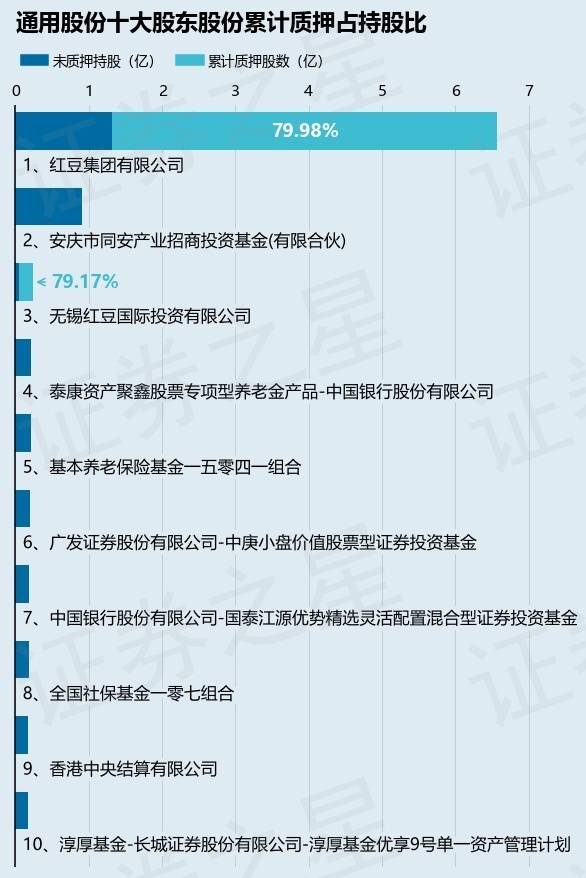 通用股份十大股东股份累计质押占持股比

未质押持股（亿） 累计质押股数（亿）

0 1 2 3 4 5 6 7

79.98%
1、红豆集团有限公司

2、安庆市同安产业招商投资基金(有限合伙)

79.17%
3、无锡红豆国际投资有限公司

4、泰康资产聚鑫股票专项型养老金产品-中国银行股份有限公司

5、基本养老保险基金一五零四一组合

6、广发证券股份有限公司-中庚小盘价值股票型证券投资基金

7、中国银行股份有限公司-国泰江源优势精选灵活配置混合型证券投资基金

8、全国社保基金一零七组合

9、香港中央结算有限公司

10、淳厚基金-长城证券股份有限公司-淳厚基金优享9号单一资产管理计划

证券之星